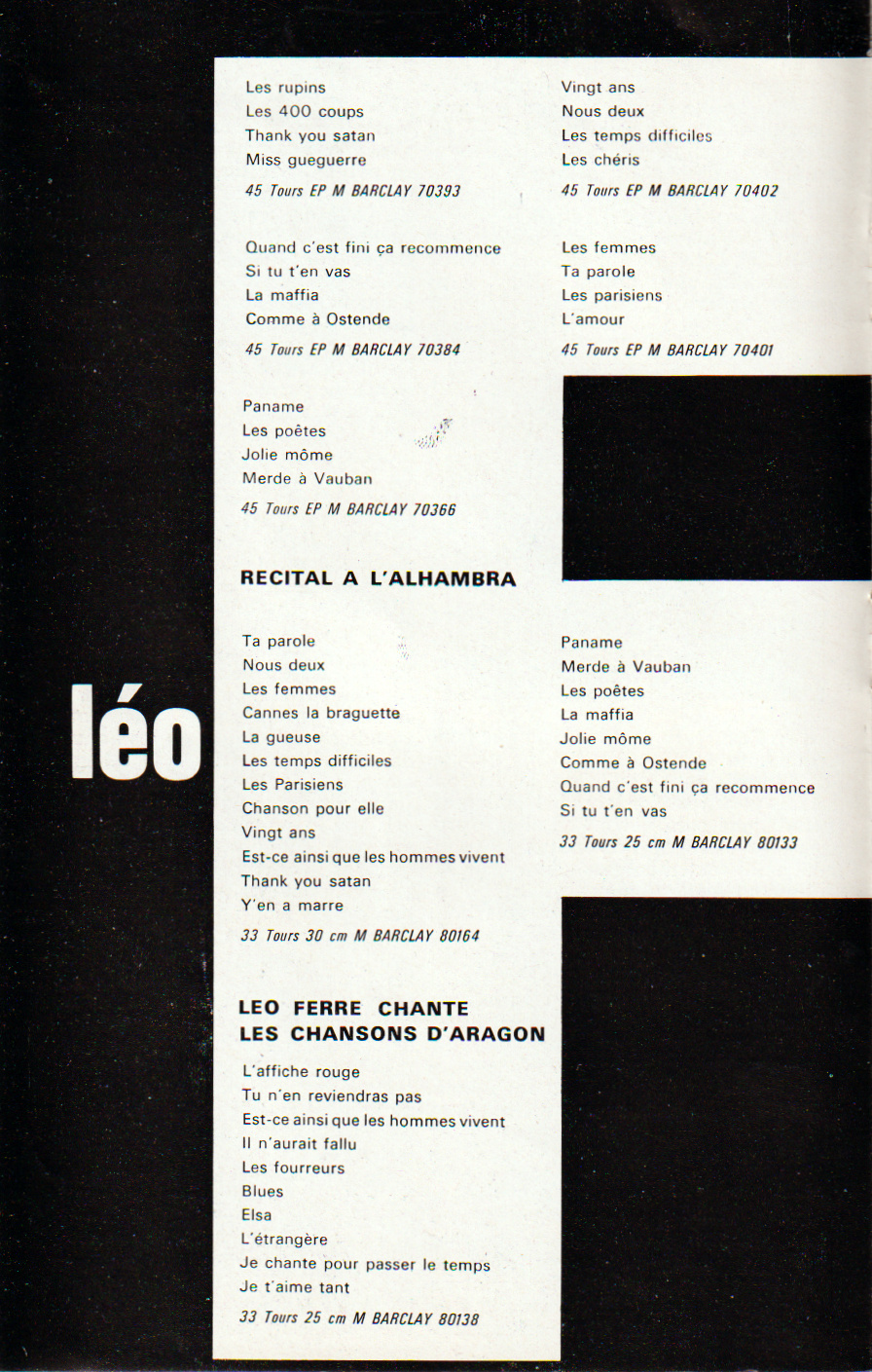 léo

Les rupins
Les 400 coups
Thank you satan
Miss gueguerre

45 Tours EP M BARCLAY 70393

Quand c'est fini ça recommence
Si tu t'en vas
La maffia
Comme à Ostende

45 Tours EP M BARCLAY 70384

Paname
Les poêtes
Jolie môme
Merde à Vauban

45 Tours EP M BARCLAY 70366

RECITAL A L'ALHAMBRA

Ta parole
Nous deux
Les femmes
Cannes la braguette
La gueuse
Les temps difficiles
Les Parisiens
Chanson pour elle
Vingt ans
Est-ce ainsi que les hommes vivent
Thank you satan
Y'en a marre

33 Tours 30 cm M BARCLAY 80164

LEO FERRE CHANTE LES CHANSONS D'ARAGON

L'affiche rouge
Tu n'en reviendras pas
Est-ce ainsi que les hommes vivent
Il n'aurait fallu
Les fourreurs
Blues
Elsa
L'étrangère
Je chante pour passer le temps
Je t'aime tant

33 Tours 25 cm M BARCLAY 80138

Vingt ans
Nous deux
Les temps difficiles
Les chéris

45 Tours EP M BARCLAY 70402

Les femmes
Ta parole
Les parisiens
L'amour

45 Tours EP M BARCLAY 70401

Paname
Merde à Vauban
Les poêtes
La maffia
Jolie môme
Comme à Ostende
Quand c'est fini ça recommence
Si tu t'en vas

33 Tours 25 cm M BARCLAY 80133